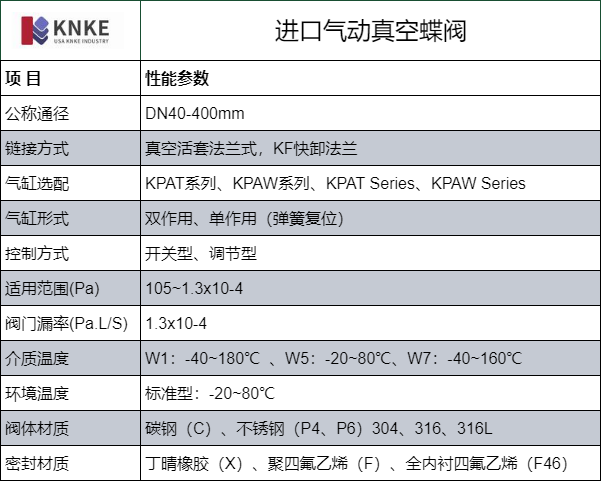 | KNKE USA KNKE INDUSTRY | 进口气动真空蝶阀 |
|---|---|
| 项 目 | 性能参数 |
| 公称通径 | DN40-400mm |
| 链接方式 | 真空活套法兰式，KF快卸法兰 |
| 气缸选配 | KPAT系列、KPAW系列、KPAT Series、KPAW Series |
| 气缸形式 | 双作用、单作用（弹簧复位） |
| 控制方式 | 开关型、调节型 |
| 适用范围(Pa) | 105~1.3x10-4 |
| 阀门漏率(Pa.L/S) | 1.3x10-4 |
| 介质温度 | W1：-40~180℃ 、W5：-20~80℃、W7：-40~160℃ |
| 环境温度 | 标准型：-20~80℃ |
| 阀体材质 | 碳钢（C）、不锈钢（P4、P6）304、316、316L |
| 密封材质 | 丁晴橡胶（X）、聚四氟乙烯（F）、全内衬四氟乙烯（F46） |